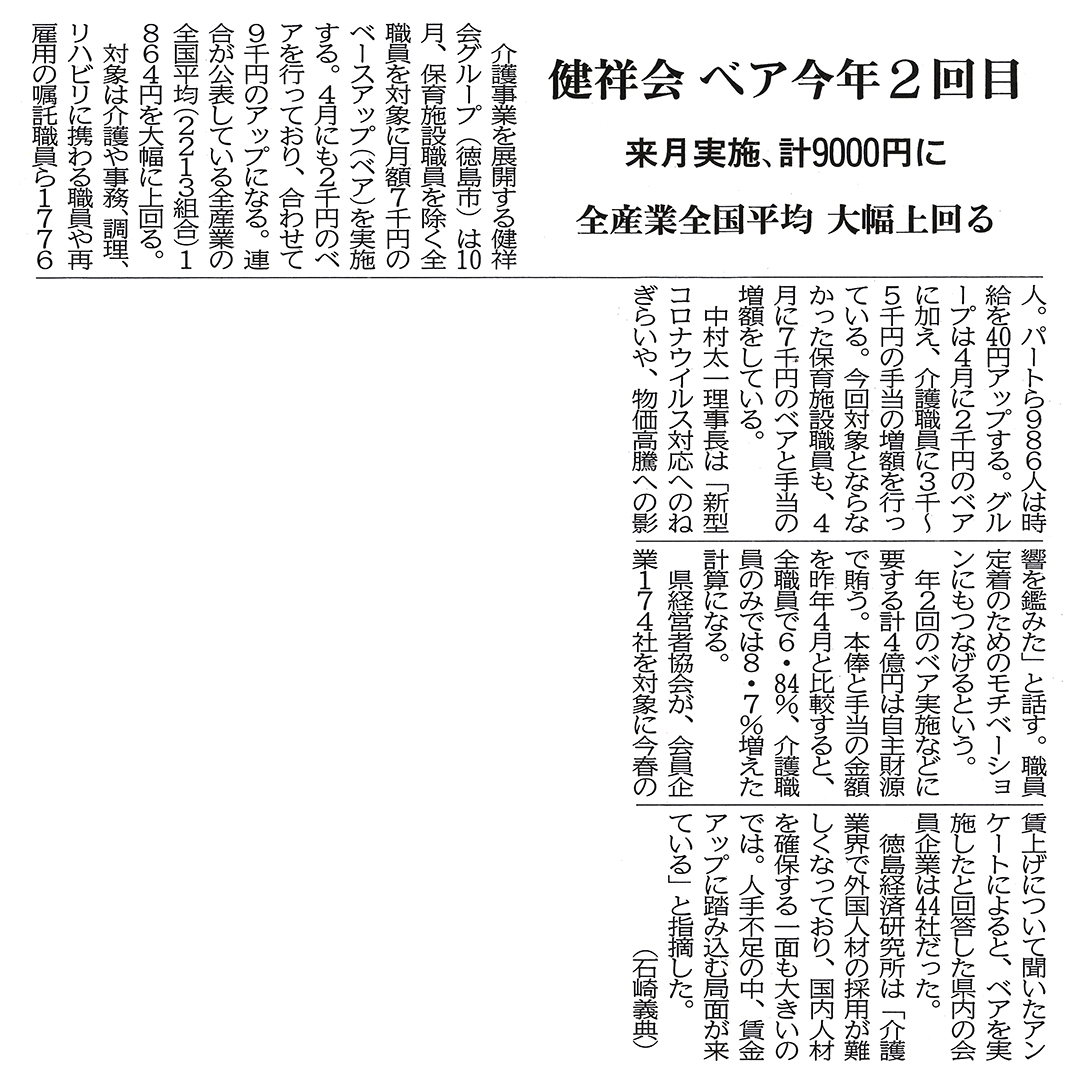 健祥会 ベア今年2回目

来月実施、計9000円に

全産業全国平均 大幅上回る

介護事業を展開する健祥会グループ（徳島市）は10月、保育施設職員を除く全職員を対象に月額7千円のベースアップ（ベア）を実施する。4月にも2千円のベアを行っており、合わせて9千円のアップになる。連合が公表している全産業の全国平均（2213組合）1864円を大幅に上回る。

対象は介護や事務、調理、リハビリに携わる職員や再雇用の嘱託職員ら1776人。パートら986人は時給を40円アップする。グループは4月に2千円のベアに加え、介護職員に3千～5千円の手当の増額を行っている。今回対象とならなかった保育施設職員も、4月に7千円のベアと手当の増額をしている。

中村太一理事長は「新型コロナウイルス対応へのねぎらいや、物価高騰への影響を鑑みた」と話す。職員定着のためのモチベーションにもつなげるという。

年2回のベア実施などに要する計4億円は自主財源で賄う。本俸と手当の金額を昨年4月と比較すると、全職員で6・84％、介護職員のみでは8・7％増えた計算になる。

県経営者協会が、会員企業174社を対象に今春の賃上げについて聞いたアンケートによると、ベアを実施したと回答した県内の会員企業は44社だった。

徳島経済研究所は「介護業界で外国人材の採用が難しくなっており、国内人材を確保する一面も大きいのでは。人手不足の中、賃金アップに踏み込む局面が来ている」と指摘した。

（石崎義典）